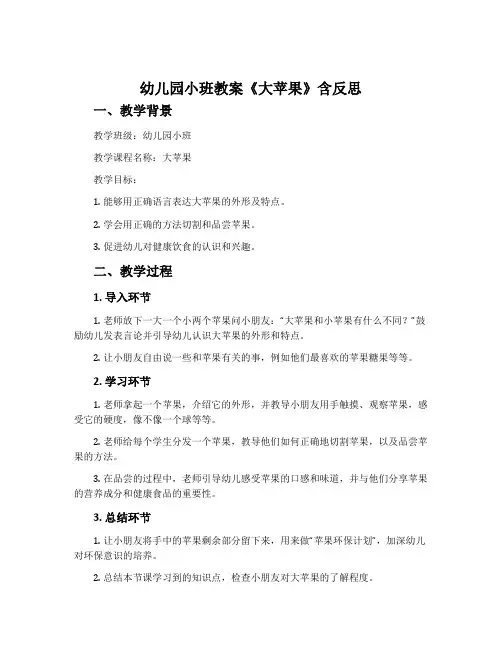 幼儿园小班教案《大苹果》含反思

一、教学背景

教学班级：幼儿园小班

教学课程名称：大苹果

教学目标：

1. 能够用正确语言表达大苹果的外形及特点。

2. 学会用正确的方法切割和品尝苹果。

3. 促进幼儿对健康饮食的认识和兴趣。

二、教学过程

1. 导入环节

1. 老师放下一大一个小两个苹果问小朋友："大苹果和小苹果有什么不同？"鼓励幼儿发表言论并引导幼儿认识大苹果的外形和特点。

2. 让小朋友自由说一些和苹果有关的事，例如他们最喜欢的苹果糖果等等。

2. 学习环节

1. 老师拿起一个苹果，介绍它的外形，并教导小朋友用手触摸、观察苹果，感受它的硬度，像不像一个球等等。

2. 老师给每个学生分发一个苹果，教导他们如何正确地切割苹果，以及品尝苹果的方法。

3. 在品尝的过程中，老师引导幼儿感受苹果的口感和味道，并与他们分享苹果的营养成分和健康食品的重要性。

3. 总结环节

1. 让小朋友将手中的苹果剩余部分留下来，用来做"苹果环保计划"，加深幼儿对环保意识的培养。

2. 总结本节课学习到的知识点，检查小朋友对大苹果的了解程度。